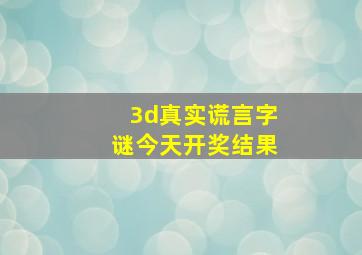 3d真实谎言字谜今天开奖结果